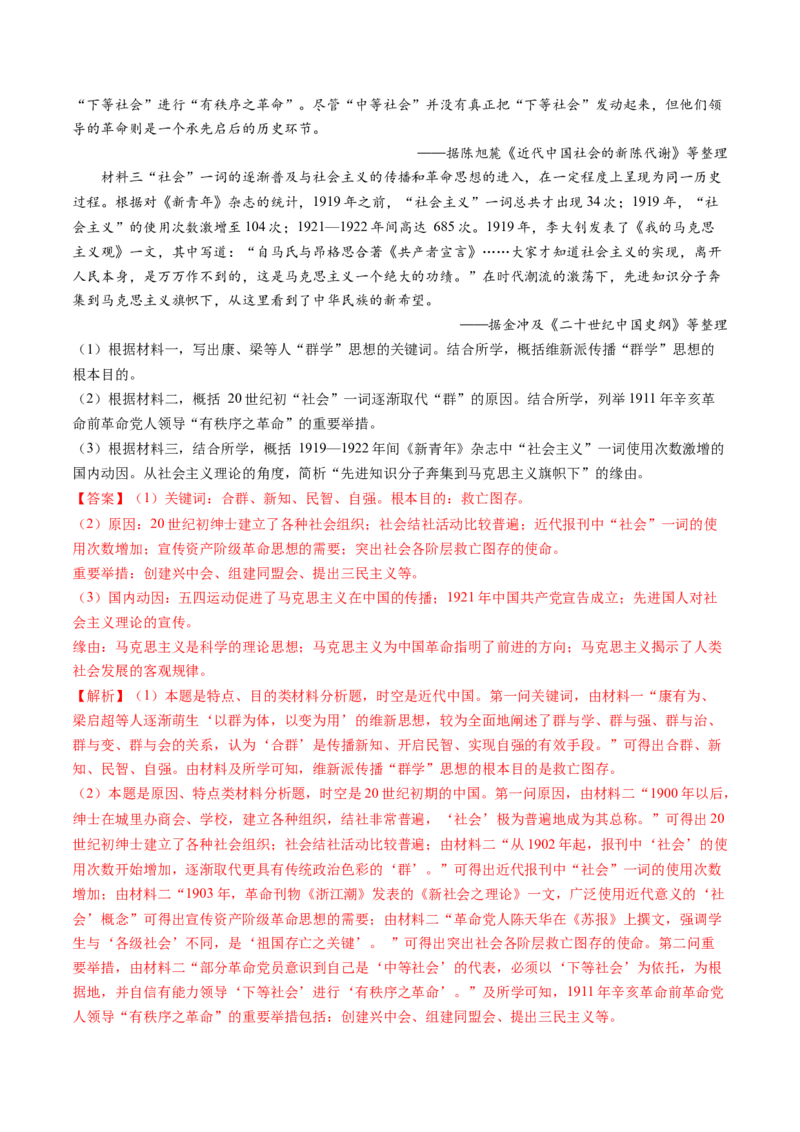 “下等社会”进行“有秩序之革命”。尽管“中等社会”并没有真正把“下等社会”发动起来，但他们领导的革命则是一个承先启后的历史环节。

——据陈旭麓《近代中国社会的新陈代谢》等整理

材料三“社会”一词的逐渐普及与社会主义的传播和革命思想的进入，在一定程度上呈现为同一历史过程。根据对《新青年》杂志的统计，1919年之前，“社会主义”一词总共才出现34次；1919年，“社会主义”的使用次数激增至104次；1921—1922年间高达685次。1919年，李大钊发表了《我的马克思主义观》一文，其中写道：“自马氏与昂格思合著《共产者宣言》……大家才知道社会主义的实现，离开人民本身，是万万作不到的，这是马克思主义一个绝大的功绩。”在时代潮流的激荡下，先进知识分子奔集到马克思主义旗帜下，从这里看到了中华民族的新希望。

——据金冲及《二十世纪中国史纲》等整理

（1）根据材料一，写出康、梁等人“群学”思想的关键词。结合所学，概括维新派传播“群学”思想的根本目的。

（2）根据材料二，概括20世纪初“社会”一词逐渐取代“群”的原因。结合所学，列举1911年辛亥革命前革命党人领导“有秩序之革命”的重要举措。

（3）根据材料三，结合所学，概括1919—1922年间《新青年》杂志中“社会主义”一词使用次数激增的国内动因。从社会主义理论的角度，简析“先进知识分子奔集到马克思主义旗帜下”的缘由。

【答案】（1）关键词：合群、新知、民智、自强。根本目的：救亡图存。

（2）原因：20世纪初绅士建立了各种社会组织；社会结社活动比较普遍；近代报刊中“社会”一词的使用次数增加；宣传资产阶级革命思想的需要；突出社会各阶层救亡图存的使命。

重要举措：创建兴中会、组建同盟会、提出三民主义等。

（3）国内动因：五四运动促进了马克思主义在中国的传播；1921年中国共产党宣告成立；先进国人对社会主义理论的宣传。

缘由：马克思主义是科学的理论思想；马克思主义为中国革命指明了前进的方向；马克思主义揭示了人类社会发展的客观规律。

【解析】（1）本题是特点、目的类材料分析题，时空是近代中国。第一问关键词，由材料一“康有为、梁启超等人逐渐萌生‘以群为体，以变为用’的维新思想，较为全面地阐述了群与学、群与强、群与治、群与变、群与会的关系，认为‘合群’是传播新知、开启民智、实现自强的有效手段。”可得出合群、新知、民智、自强。由材料及所学可知，维新派传播“群学”思想的根本目的是救亡图存。

（2）本题是原因、特点类材料分析题，时空是20世纪初期的中国。第一问原因，由材料二“1900年以后，绅士在城里办商会、学校，建立各种组织，结社非常普遍，‘社会’极为普遍地成为其总称。”可得出20世纪初绅士建立了各种社会组织；社会结社活动比较普遍；由材料二“从1902年起，报刊中‘社会’的使用次数开始增加，逐渐取代更具有传统政治色彩的‘群’。”可得出近代报刊中“社会”一词的使用次数增加；由材料二“1903年，革命刊物《浙江潮》发表的《新社会之理论》一文，广泛使用近代意义的‘社会’概念”可得出宣传资产阶级革命思想的需要；由材料二“革命党人陈天华在《苏报》上撰文，强调学生与‘各级社会’不同，是‘祖国存亡之关键’。”可得出突出社会各阶层救亡图存的使命。第二问重要举措，由材料二“部分革命党员意识到自己是‘中等社会’的代表，必须以‘下等社会’为依托，为根据地，并自信有能力领导‘下等社会’进行‘有秩序之革命’。”及所学可知，1911年辛亥革命前革命党人领导“有秩序之革命”的重要举措包括：创建兴中会、组建同盟会、提出三民主义等。